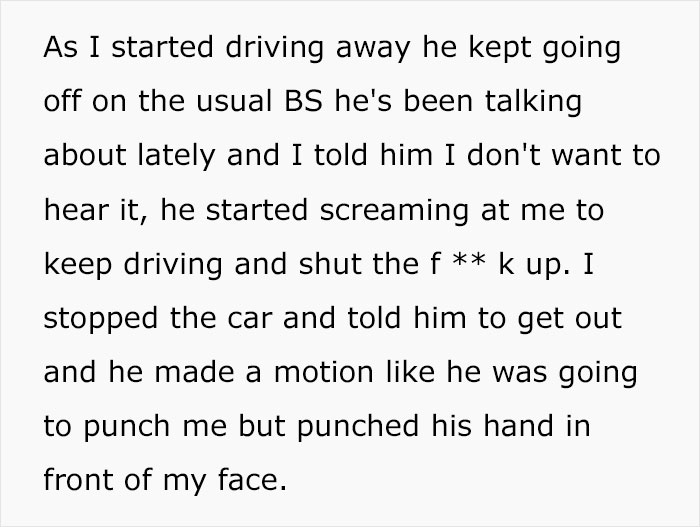 As I started driving away he kept going off on the usual BS he's been talking about lately and I told him I don't want to hear it, he started screaming at me to keep driving and shut the f ** k up. I stopped the car and told him to get out and he made a motion like he was going to punch me but punched his hand in front of my face.